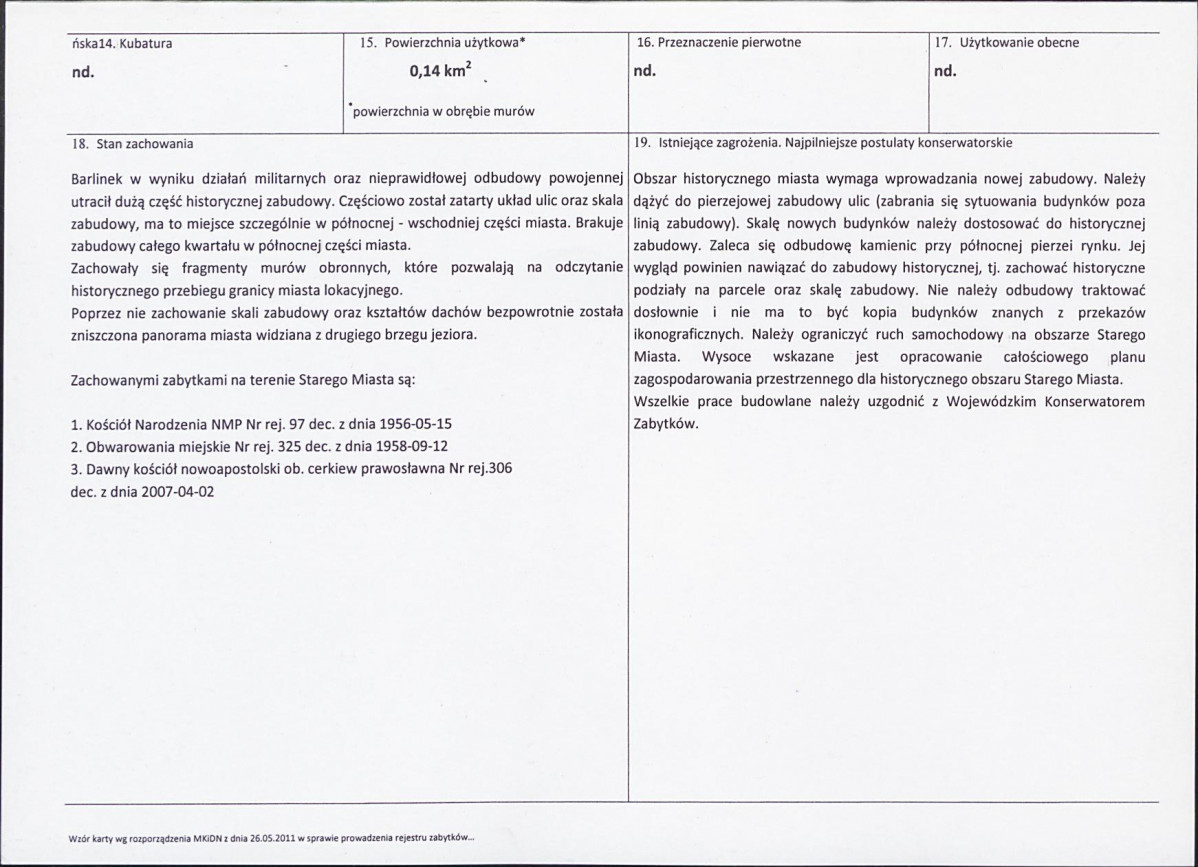 ńska14. Kubatura

nd.

15. Powierzchnia użytkowa*

0,14 $km^2$

*powierzchnia w obrębie murów

16. Przeznaczenie pierwotne

nd.

17. Użytkowanie obecne

nd.

18. Stan zachowania

Barlinek w wyniku działań militarnych oraz nieprawidłowej odbudowy powojennej utracił dużą część historycznej zabudowy. Częściowo został zatarty układ ulic oraz skala zabudowy, ma to miejsce szczególnie w północnej - wschodniej części miasta. Brakuje zabudowy całego kwartału w północnej części miasta.
Zachowały się fragmenty murów obronnych, które pozwalają na odczytanie historycznego przebiegu granicy miasta lokacyjnego.
Poprzez nie zachowanie skali zabudowy oraz kształtów dachów bezpowrotnie została zniszczona panorama miasta widziana z drugiego brzegu jeziora.

Zachowanymi zabytkami na terenie Starego Miasta są:

1. Kościół Narodzenia NMP Nr rej. 97 dec. z dnia 1956-05-15
2. Obwarowania miejskie Nr rej. 325 dec. z dnia 1958-09-12
3. Dawny kościół nowoapostolski ob. cerkiew prawosławna Nr rej.306 dec. z dnia 2007-04-02

19. Istniejące zagrożenia. Najpilniejsze postulaty konserwatorskie

Obszar historycznego miasta wymaga wprowadzania nowej zabudowy. Należy dążyć do pierzejowej zabudowy ulic (zabrania się sytuowania budynków poza linią zabudowy). Skalę nowych budynków należy dostosować do historycznej zabudowy. Zaleca się odbudowę kamienic przy północnej pierzei rynku. Jej wygląd powinien nawiązać do zabudowy historycznej, tj. zachować historyczne podziały na parcele oraz skalę zabudowy. Nie należy odbudowy traktować dosłownie i nie ma to być kopia budynków znanych z przekazów ikonograficznych. Należy ograniczyć ruch samochodowy na obszarze Starego Miasta. Wysoce wskazane jest opracowanie całościowego planu zagospodarowania przestrzennego dla historycznego obszaru Starego Miasta.
Wszelkie prace budowlane należy uzgodnić z Wojewódzkim Konserwatorem Zabytków.

Wzór karty wg rozporządzenia MKiDN z dnia 26.05.2011 w sprawie prowadzenia rejestru zabytków...